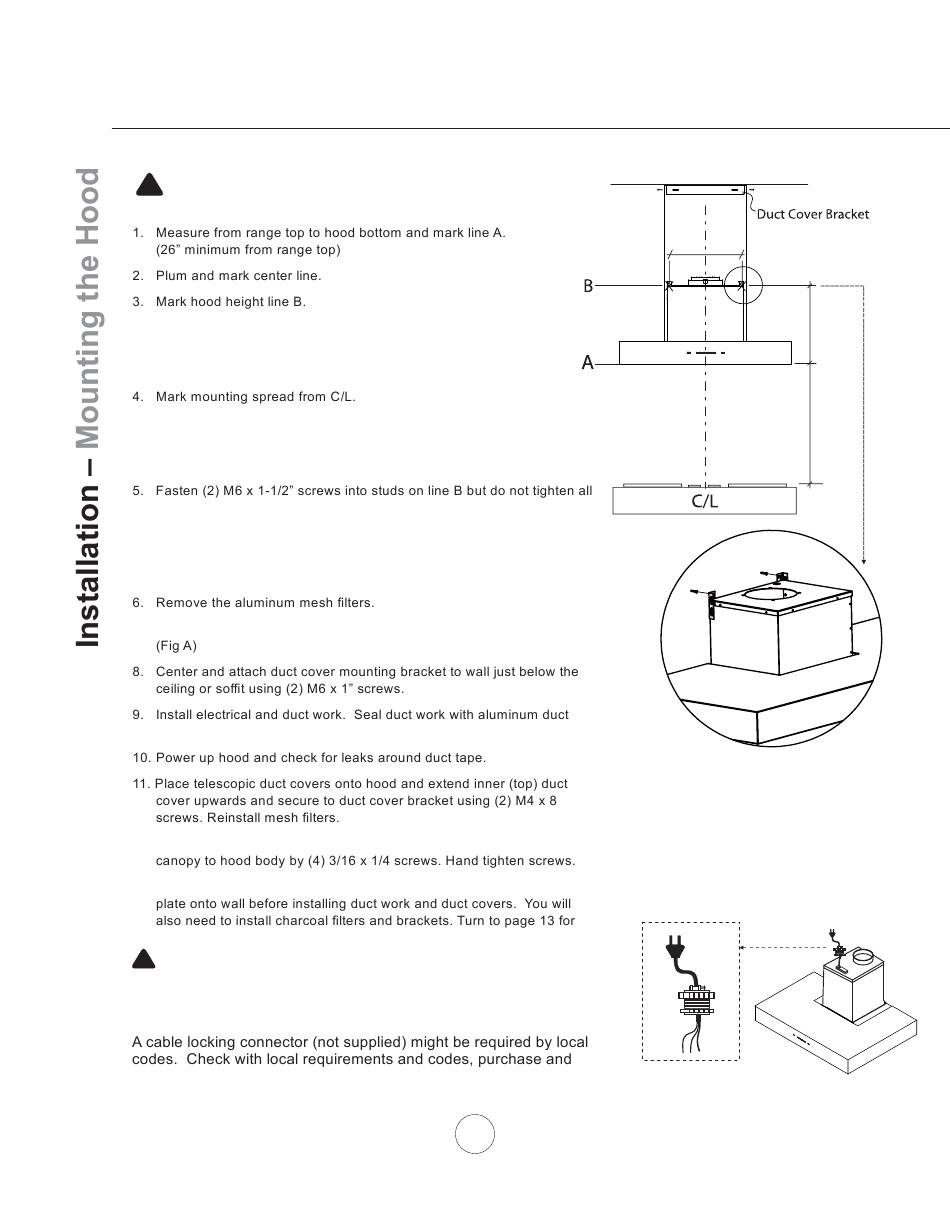 Installation – Mounting the Hood

1. Measure from range top to hood bottom and mark line A. (26" minimum from range top)

2. Plum and mark center line.

3. Mark hood height line B.

4. Mark mounting spread from C/L.

5. Fasten (2) M6 x 1-1/2" screws into studs on line B but do not tighten all

6. Remove the aluminum mesh filters.

(Fig A)

8. Center and attach duct cover mounting bracket to wall just below the ceiling or soffit using (2) M6 x 1" screws.

9. Install electrical and duct work. Seal duct work with aluminum duct

10. Power up hood and check for leaks around duct tape.

11. Place telescopic duct covers onto hood and extend inner (top) duct cover upwards and secure to duct cover bracket using (2) M4 x 8 screws. Reinstall mesh filters.

canopy to hood body by (4) 3/16 x 1/4 screws. Hand tighten screws.

plate onto wall before installing duct work and duct covers. You will also need to install charcoal filters and brackets. Turn to page 13 for

A cable locking connector (not supplied) might be required by local codes. Check with local requirements and codes, purchase and

Duct Cover Bracket

B

A

C/L